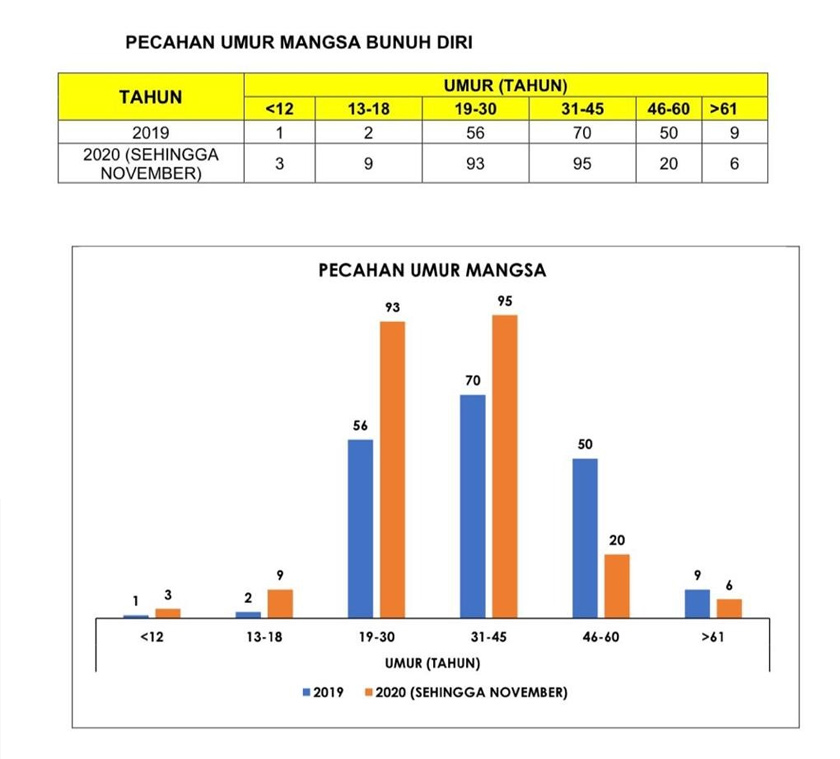 PECAHAN UMUR MANGSA BUNUH DIRI

| TAHUN | UMUR (TAHUN) | | | | | |
|---|---|---|---|---|---|---|
| | <12 | 13-18 | 19-30 | 31-45 | 46-60 | >61 |
| 2019 | 1 | 2 | 56 | 70 | 50 | 9 |
| 2020 (SEHINGGA NOVEMBER) | 3 | 9 | 93 | 95 | 20 | 6 |

PECAHAN UMUR MANGSA

1 3 2 9 56 93 70 95 50 20 9 6

<12 13-18 19-30 31-45 46-60 >61

UMUR (TAHUN)

2019 2020 (SEHINGGA NOVEMBER)